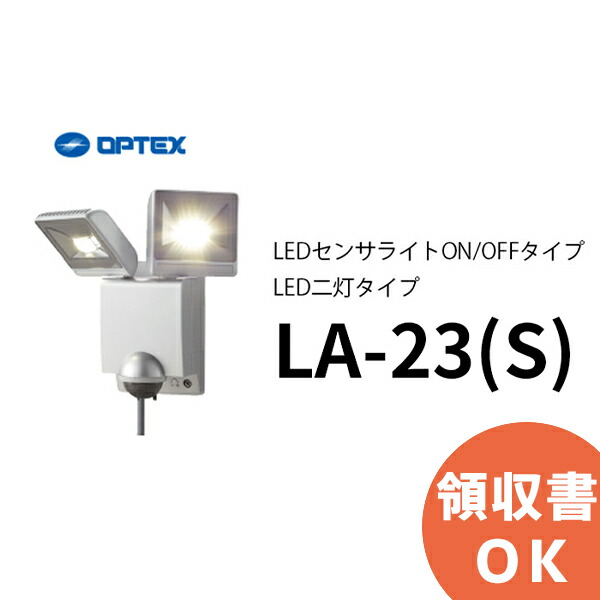 OPTEX

LEDセンサライトON/OFFタイプ
LED二灯タイプ

LA-23(S)

領収書
OK